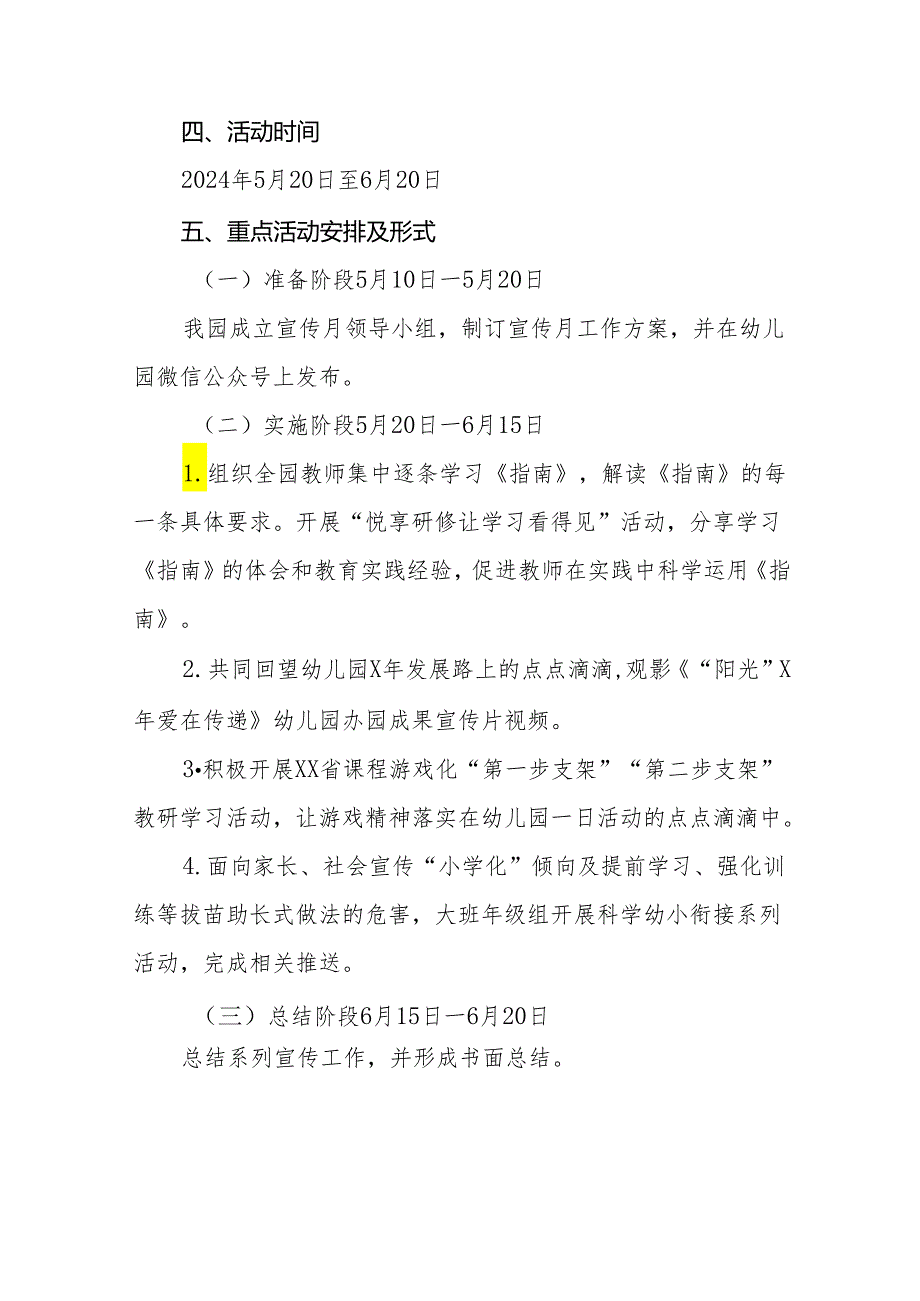 四、活动时间

2024年5月20日至6月20日

五、重点活动安排及形式

（一）准备阶段5月10日—5月20日

我园成立宣传月领导小组，制订宣传月工作方案，并在幼儿园微信公众号上发布。

（二）实施阶段5月20日—6月15日

1.组织全园教师集中逐条学习《指南》，解读《指南》的每一条具体要求。开展“悦享研修让学习看得见”活动，分享学习《指南》的体会和教育实践经验，促进教师在实践中科学运用《指南》。

2.共同回望幼儿园X年发展路上的点点滴滴,观影《“阳光”X年爱在传递》幼儿园办园成果宣传片视频。

3•积极开展XX省课程游戏化“第一步支架”“第二步支架”教研学习活动，让游戏精神落实在幼儿园一日活动的点点滴滴中。

4.面向家长、社会宣传“小学化”倾向及提前学习、强化训练等拔苗助长式做法的危害，大班年级组开展科学幼小衔接系列活动，完成相关推送。

（三）总结阶段6月15日—6月20日

总结系列宣传工作，并形成书面总结。